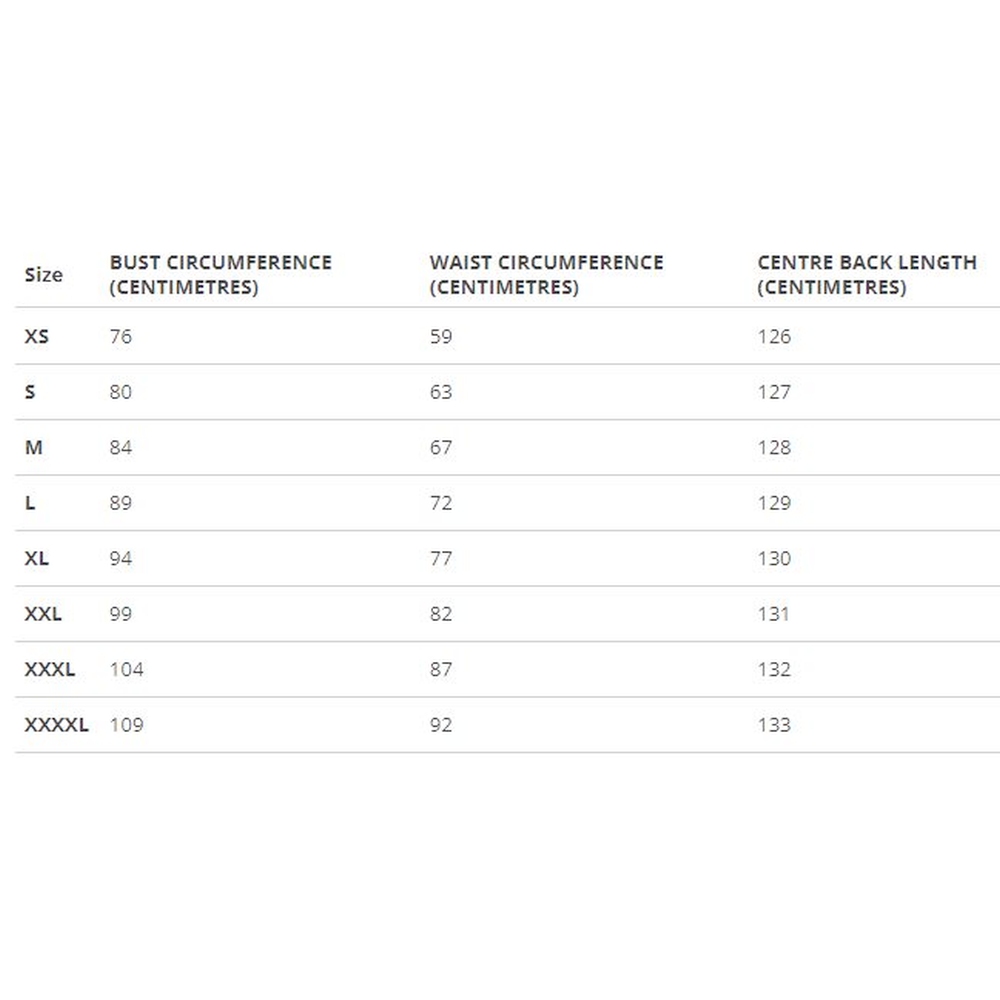 | Size | BUST CIRCUMFERENCE (CENTIMETRES) | WAIST CIRCUMFERENCE (CENTIMETRES) | CENTRE BACK LENGTH (CENTIMETRES) |
|---|---|---|---|
| XS | 76 | 59 | 126 |
| S | 80 | 63 | 127 |
| M | 84 | 67 | 128 |
| L | 89 | 72 | 129 |
| XL | 94 | 77 | 130 |
| XXL | 99 | 82 | 131 |
| XXXL | 104 | 87 | 132 |
| XXXXL | 109 | 92 | 133 |